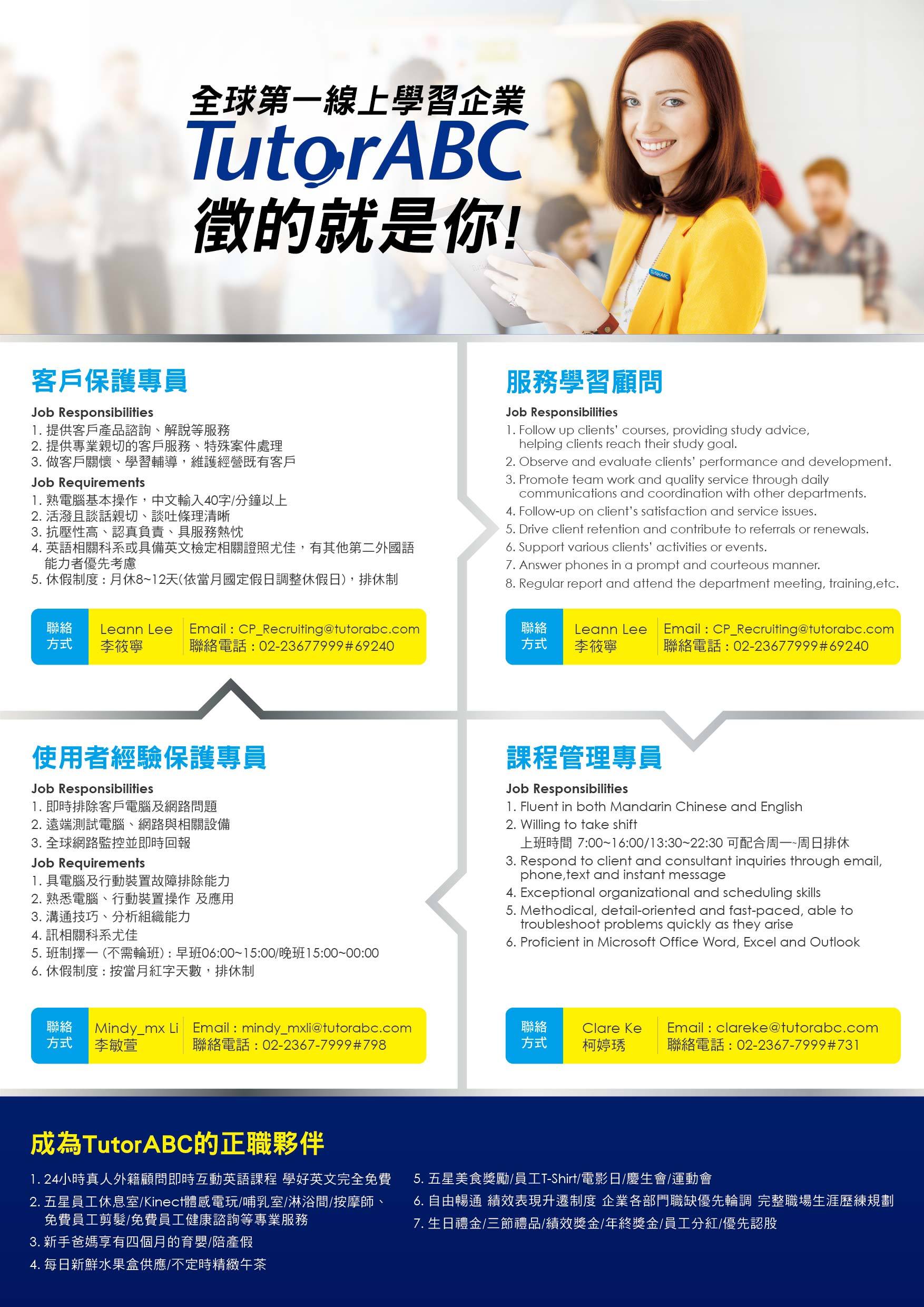 全球第一線上學習企業
TutorABC
徵的就是你!

客戶保護專員

Job Responsibilities
1.提供客戶產品諮詢、解說等服務
2.提供專業親切的客戶服務、特殊案件處理
3.做客戶關懷、學習輔導，維護經營既有客戶

Job Requirements
1.熟電腦基本操作，中文輸入40字/分鐘以上
2.活潑且談話親切、談吐條理清晰
3.抗壓性高、認真負責、具服務熱忱
4.英語相關科系或具備英文檢定相關證照尤佳，有其他第二外國語能力者優先考慮
5.休假制度：月休8~12天(依當月國定假日調整休假日)，排休制

聯絡方式
Leann Lee
李筱寧
Email：CP_Recruiting@tutorabc.com
聯絡電話：02-23677999#69240

服務學習顧問

Job Responsibilities
1. Follow up clients' courses, providing study advice, helping clients reach their study goal.
2. Observe and evaluate clients' performance and development.
3. Promote team work and quality service through daily communications and coordination with other departments.
4. Follow-up on client's satisfaction and service issues.
5. Drive client retention and contribute to referrals or renewals.
6. Support various clients' activities or events.
7. Answer phones in a prompt and courteous manner.
8. Regular report and attend the department meeting, training,etc.

聯絡方式
Leann Lee
李筱寧
Email：CP_Recruiting@tutorabc.com
聯絡電話：02-23677999#69240

使用者經驗保護專員

Job Responsibilities
1.即時排除客戶電腦及網路問題
2.遠端測試電腦、網路與相關設備
3.全球網路監控並即時回報

Job Requirements
1.具電腦及行動裝置故障排除能力
2.熟悉電腦、行動裝置操作 及應用
3.溝通技巧、分析組織能力
4.訊相關科系尤佳
5.班制擇一(不需輪班)：早班06:00~15:00/晚班15:00~00:00
6.休假制度：按當月紅字天數，排休制

聯絡方式
Mindy_mx Li
李敏萱
Email：mindy_mxli@tutorabc.com
聯絡電話：02-2367-7999#798

課程管理專員

Job Responsibilities
1. Fluent in both Mandarin Chinese and English
2. Willing to take shift
上班時間 7:00~16:00/13:30~22:30 可配合周一~周日排休
3. Respond to client and consultant inquiries through email, phone,text and instant message
4. Exceptional organizational and scheduling skills
5. Methodical, detail-oriented and fast-paced, able to troubleshoot problems quickly as they arise
6. Proficient in Microsoft Office Word, Excel and Outlook

聯絡方式
Clare Ke
柯婷琇
Email：clareke@tutorabc.com
聯絡電話：02-2367-7999#731

成為TutorABC的正職夥伴

1.24小時真人外籍顧問即時互動英語課程 學好英文完全免費
2.五星員工休息室/Kinect體感電玩/哺乳室/淋浴間/按摩師、免費員工剪髮/免費員工健康諮詢等專業服務
3.新手爸媽享有四個月的育嬰/陪產假
4.每日新鮮水果盒供應/不定時精緻午茶
5.五星美食獎勵/員工T-Shirt/電影日/慶生會/運動會
6.自由暢通 績效表現升遷制度 企業各部門職缺優先輪調 完整職場生涯歷練規劃
7.生日禮金/三節禮品/績效獎金/年終獎金/員工分紅/優先認股